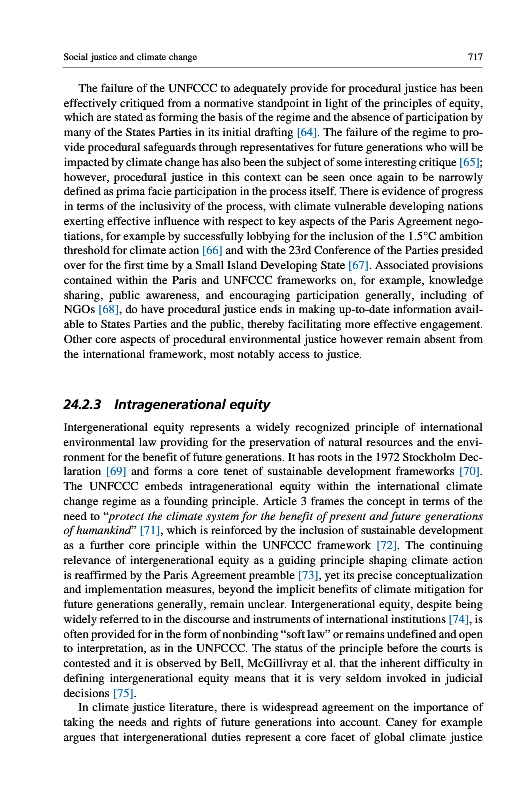 Social justice and climate change 717

The failure of the UNFCCC to adequately provide for procedural justice has been effectively critiqued from a normative standpoint in light of the principles of equity, which are stated as forming the basis of the regime and the absence of participation by many of the States Parties in its initial drafting [64]. The failure of the regime to provide procedural safeguards through representatives for future generations who will be impacted by climate change has also been the subject of some interesting critique [65]; however, procedural justice in this context can be seen once again to be narrowly defined as prima facie participation in the process itself. There is evidence of progress in terms of the inclusivity of the process, with climate vulnerable developing nations exerting effective influence with respect to key aspects of the Paris Agreement negotiations, for example by successfully lobbying for the inclusion of the 1.5°C ambition threshold for climate action [66] and with the 23rd Conference of the Parties presided over for the first time by a Small Island Developing State [67]. Associated provisions contained within the Paris and UNFCCC frameworks on, for example, knowledge sharing, public awareness, and encouraging participation generally, including of NGOs [68], do have procedural justice ends in making up-to-date information available to States Parties and the public, thereby facilitating more effective engagement. Other core aspects of procedural environmental justice however remain absent from the international framework, most notably access to justice.

24.2.3 Intragenerational equity

Intergenerational equity represents a widely recognized principle of international environmental law providing for the preservation of natural resources and the environment for the benefit of future generations. It has roots in the 1972 Stockholm Declaration [69] and forms a core tenet of sustainable development frameworks [70]. The UNFCCC embeds intragenerational equity within the international climate change regime as a founding principle. Article 3 frames the concept in terms of the need to "protect the climate system for the benefit of present and future generations of humankind" [71], which is reinforced by the inclusion of sustainable development as a further core principle within the UNFCCC framework [72]. The continuing relevance of intergenerational equity as a guiding principle shaping climate action is reaffirmed by the Paris Agreement preamble [73], yet its precise conceptualization and implementation measures, beyond the implicit benefits of climate mitigation for future generations generally, remain unclear. Intergenerational equity, despite being widely referred to in the discourse and instruments of international institutions [74], is often provided for in the form of nonbinding "soft law" or remains undefined and open to interpretation, as in the UNFCCC. The status of the principle before the courts is contested and it is observed by Bell, McGillivray et al. that the inherent difficulty in defining intergenerational equity means that it is very seldom invoked in judicial decisions [75].

In climate justice literature, there is widespread agreement on the importance of taking the needs and rights of future generations into account. Caney for example argues that intergenerational duties represent a core facet of global climate justice